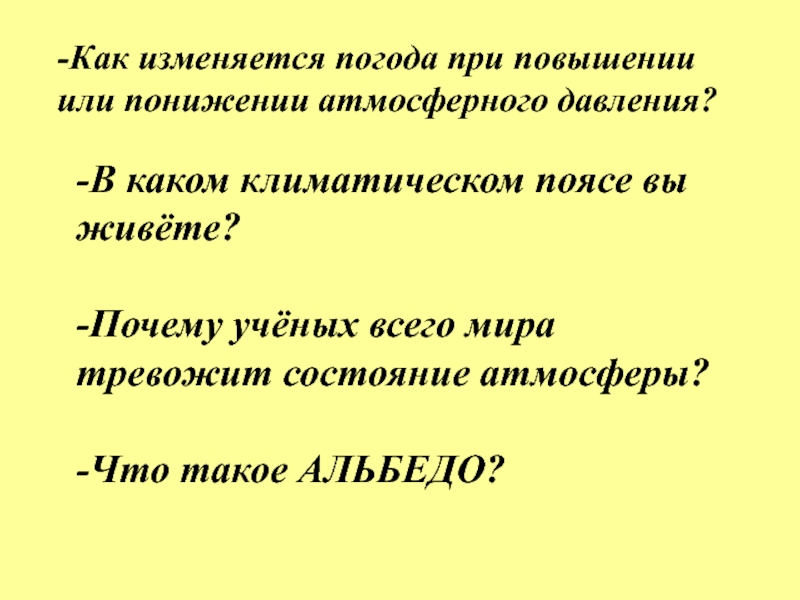 -Как изменяется погода при повышении или понижении атмосферного давления?

-В каком климатическом поясе вы живёте?

-Почему учёных всего мира тревожит состояние атмосферы?

-Что такое АЛЬБЕДО?